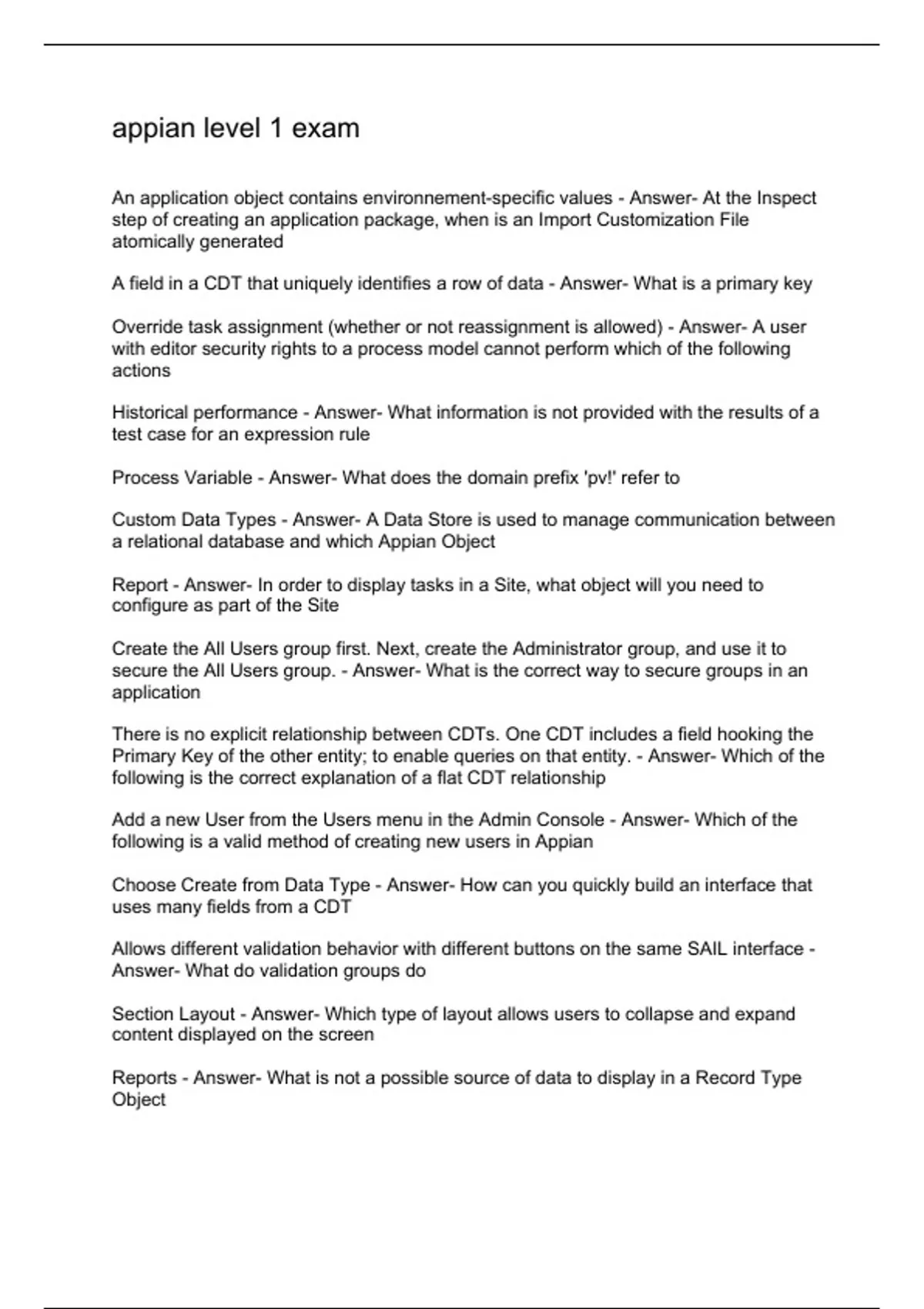 appian level 1 exam

An application object contains environnement-specific values - Answer- At the Inspect step of creating an application package, when is an Import Customization File atomically generated

A field in a CDT that uniquely identifies a row of data - Answer- What is a primary key

Override task assignment (whether or not reassignment is allowed) - Answer- A user with editor security rights to a process model cannot perform which of the following actions

Historical performance - Answer- What information is not provided with the results of a test case for an expression rule

Process Variable - Answer- What does the domain prefix 'pv!' refer to

Custom Data Types - Answer- A Data Store is used to manage communication between a relational database and which Appian Object

Report - Answer- In order to display tasks in a Site, what object will you need to configure as part of the Site

Create the All Users group first. Next, create the Administrator group, and use it to secure the All Users group. - Answer- What is the correct way to secure groups in an application

There is no explicit relationship between CDTs. One CDT includes a field hooking the Primary Key of the other entity; to enable queries on that entity. - Answer- Which of the following is the correct explanation of a flat CDT relationship

Add a new User from the Users menu in the Admin Console - Answer- Which of the following is a valid method of creating new users in Appian

Choose Create from Data Type - Answer- How can you quickly build an interface that uses many fields from a CDT

Allows different validation behavior with different buttons on the same SAIL interface - Answer- What do validation groups do

Section Layout - Answer- Which type of layout allows users to collapse and expand content displayed on the screen

Reports - Answer- What is not a possible source of data to display in a Record Type Object